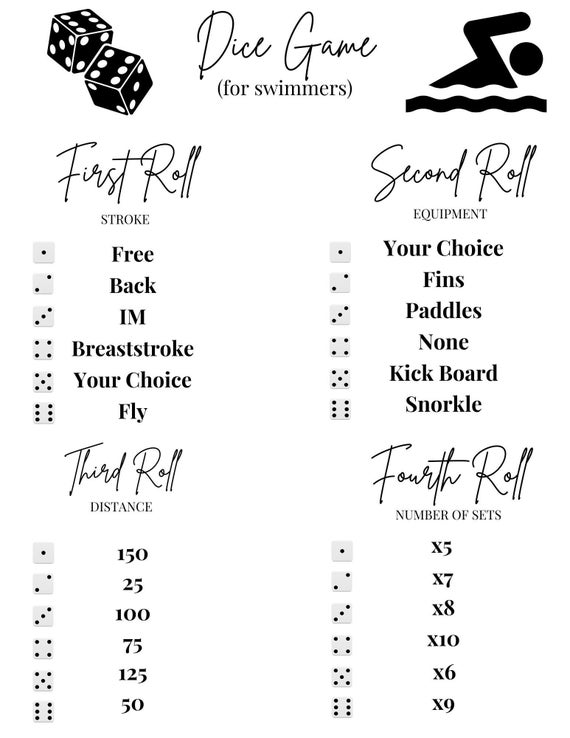 Dice Game
(for swimmers)

First Roll
STROKE

Free
Back
IM
Breaststroke
Your Choice
Fly

Second Roll
EQUIPMENT

Your Choice
Fins
Paddles
None
Kick Board
Snorkle

Third Roll
DISTANCE

150
25
100
75
125
50

Fourth Roll
NUMBER OF SETS

x5
x7
x8
x10
x6
x9